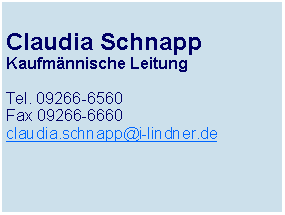 Claudia Schnapp
Kaufmännische Leitung

Tel. 09266-6560
Fax 09266-6660
claudia.schnapp@i-lindner.de